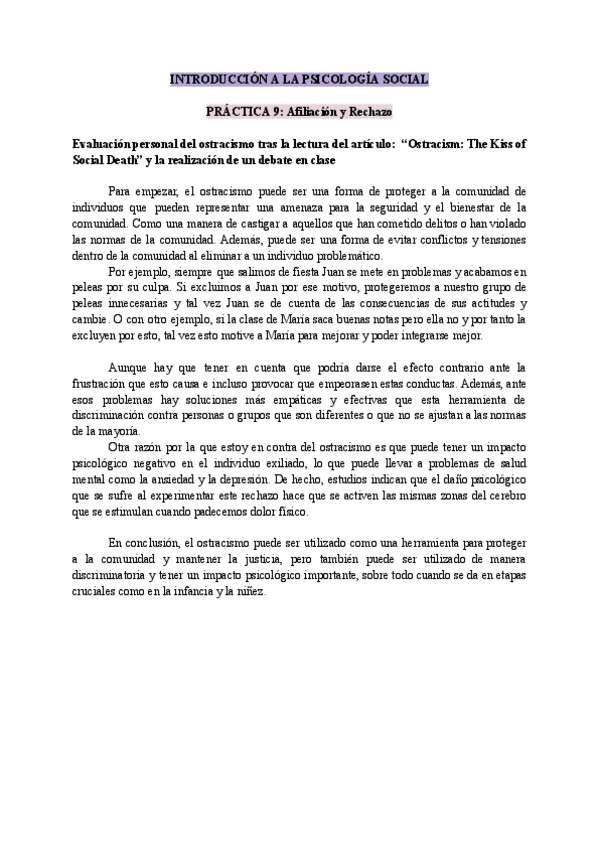 INTRODUCCIÓN A LA PSICOLOGÍA SOCIAL

PRÁCTICA 9: Afiliación y Rechazo

Evaluación personal del ostracismo tras la lectura del artículo: "Ostracism: The Kiss of Social Death" y la realización de un debate en clase

Para empezar, el ostracismo puede ser una forma de proteger a la comunidad de individuos que pueden representar una amenaza para la seguridad y el bienestar de la comunidad. Como una manera de castigar a aquellos que han cometido delitos o han violado las normas de la comunidad. Además, puede ser una forma de evitar conflictos y tensiones dentro de la comunidad al eliminar a un individuo problemático.

Por ejemplo, siempre que salimos de fiesta Juan se mete en problemas y acabamos en peleas por su culpa. Si excluimos a Juan por ese motivo, protegeremos a nuestro grupo de peleas innecesarias y tal vez Juan se de cuenta de las consecuencias de sus actitudes y cambie. O con otro ejemplo, si la clase de María saca buenas notas pero ella no y por tanto la excluyen por esto, tal vez esto motive a María para mejorar y poder integrarse mejor.

Aunque hay que tener en cuenta que podría darse el efecto contrario ante la frustración que esto causa e incluso provocar que empeorasen estas conductas. Además, ante esos problemas hay soluciones más empáticas y efectivas que esta herramienta de discriminación contra personas o grupos que son diferentes o que no se ajustan a las normas de la mayoría.

Otra razón por la que estoy en contra del ostracismo es que puede tener un impacto psicológico negativo en el individuo exiliado, lo que puede llevar a problemas de salud mental como la ansiedad y la depresión. De hecho, estudios indican que el daño psicológico que se sufre al experimentar este rechazo hace que se activen las mismas zonas del cerebro que se estimulan cuando padecemos dolor físico.

En conclusión, el ostracismo puede ser utilizado como una herramienta para proteger a la comunidad y mantener la justicia, pero también puede ser utilizado de manera discriminatoria y tener un impacto psicológico importante, sobre todo cuando se da en etapas cruciales como en la infancia y la niñez.